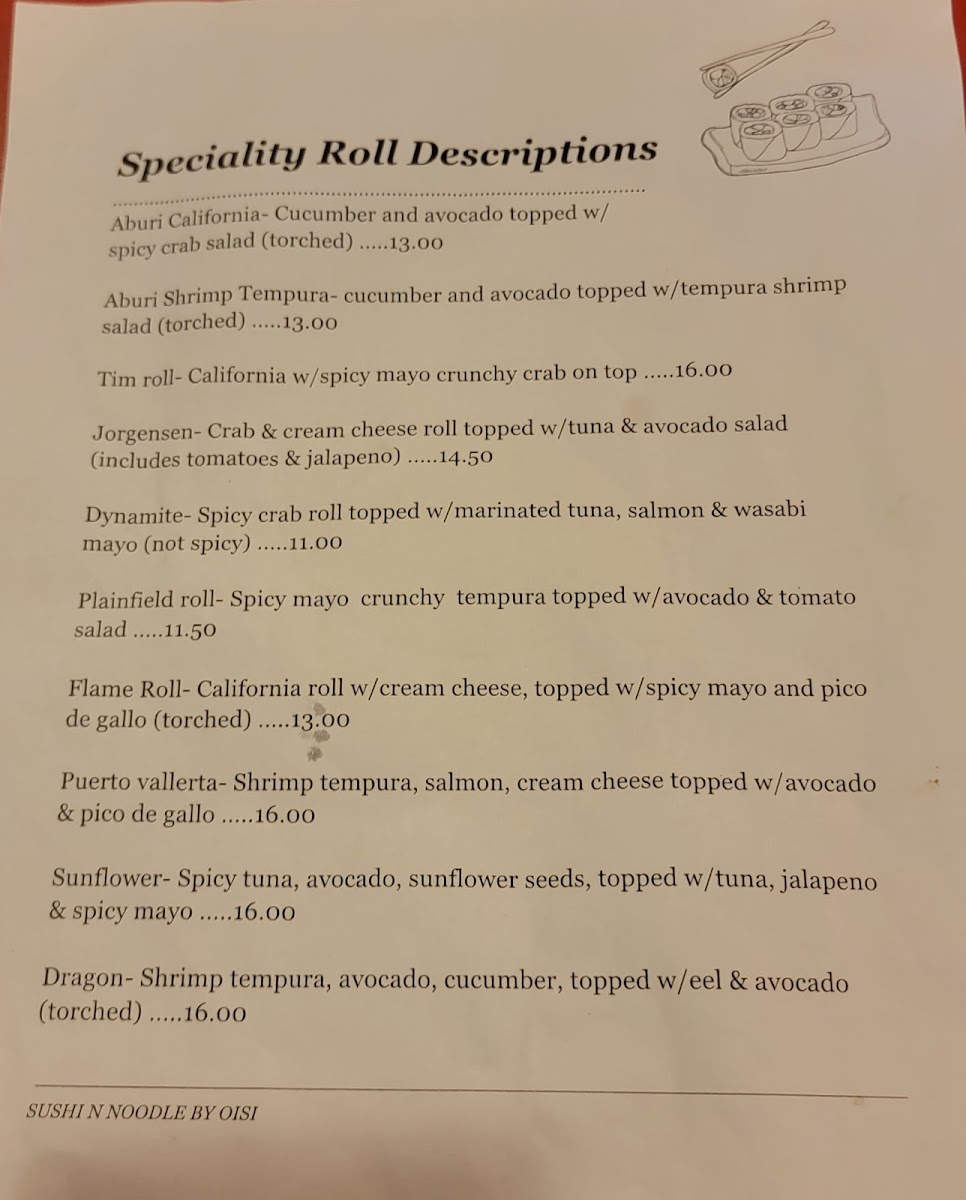 Speciality Roll Descriptions

Aburi California- Cucumber and avocado topped w/ spicy crab salad (torched) .....13.00

Aburi Shrimp Tempura- cucumber and avocado topped w/tempura shrimp salad (torched) .....13.00

Tim roll- California w/spicy mayo crunchy crab on top .....16.00

Jorgensen- Crab & cream cheese roll topped w/tuna & avocado salad (includes tomatoes & jalapeno) .....14.50

Dynamite- Spicy crab roll topped w/marinated tuna, salmon & wasabi mayo (not spicy) .....11.00

Plainfield roll- Spicy mayo crunchy tempura topped w/avocado & tomato salad .....11.50

Flame Roll- California roll w/cream cheese, topped w/spicy mayo and pico de gallo (torched) .....13.00

Puerto vallerta- Shrimp tempura, salmon, cream cheese topped w/avocado & pico de gallo .....16.00

Sunflower- Spicy tuna, avocado, sunflower seeds, topped w/tuna, jalapeno & spicy mayo .....16.00

Dragon- Shrimp tempura, avocado, cucumber, topped w/eel & avocado (torched) .....16.00

SUSHI N NOODLE BY OISI